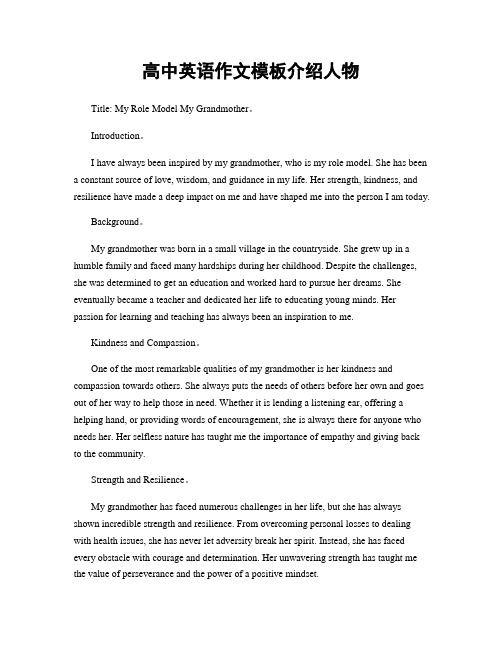 高中英语作文模板介绍人物

Title: My Role Model My Grandmother。

Introduction。

I have always been inspired by my grandmother, who is my role model. She has been a constant source of love, wisdom, and guidance in my life. Her strength, kindness, and resilience have made a deep impact on me and have shaped me into the person I am today.

Background。

My grandmother was born in a small village in the countryside. She grew up in a humble family and faced many hardships during her childhood. Despite the challenges, she was determined to get an education and worked hard to pursue her dreams. She eventually became a teacher and dedicated her life to educating young minds. Her passion for learning and teaching has always been an inspiration to me.

Kindness and Compassion。

One of the most remarkable qualities of my grandmother is her kindness and compassion towards others. She always puts the needs of others before her own and goes out of her way to help those in need. Whether it is lending a listening ear, offering a helping hand, or providing words of encouragement, she is always there for anyone who needs her. Her selfless nature has taught me the importance of empathy and giving back to the community.

Strength and Resilience。

My grandmother has faced numerous challenges in her life, but she has always shown incredible strength and resilience. From overcoming personal losses to dealing with health issues, she has never let adversity break her spirit. Instead, she has faced every obstacle with courage and determination. Her unwavering strength has taught me the value of perseverance and the power of a positive mindset.